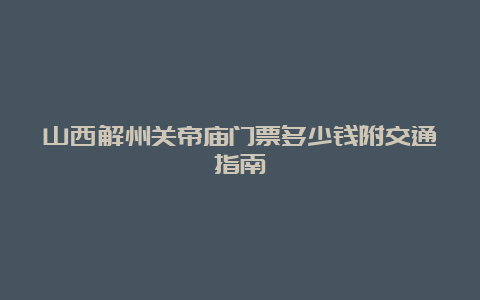 山西解州关帝庙门票多少钱附交通指南